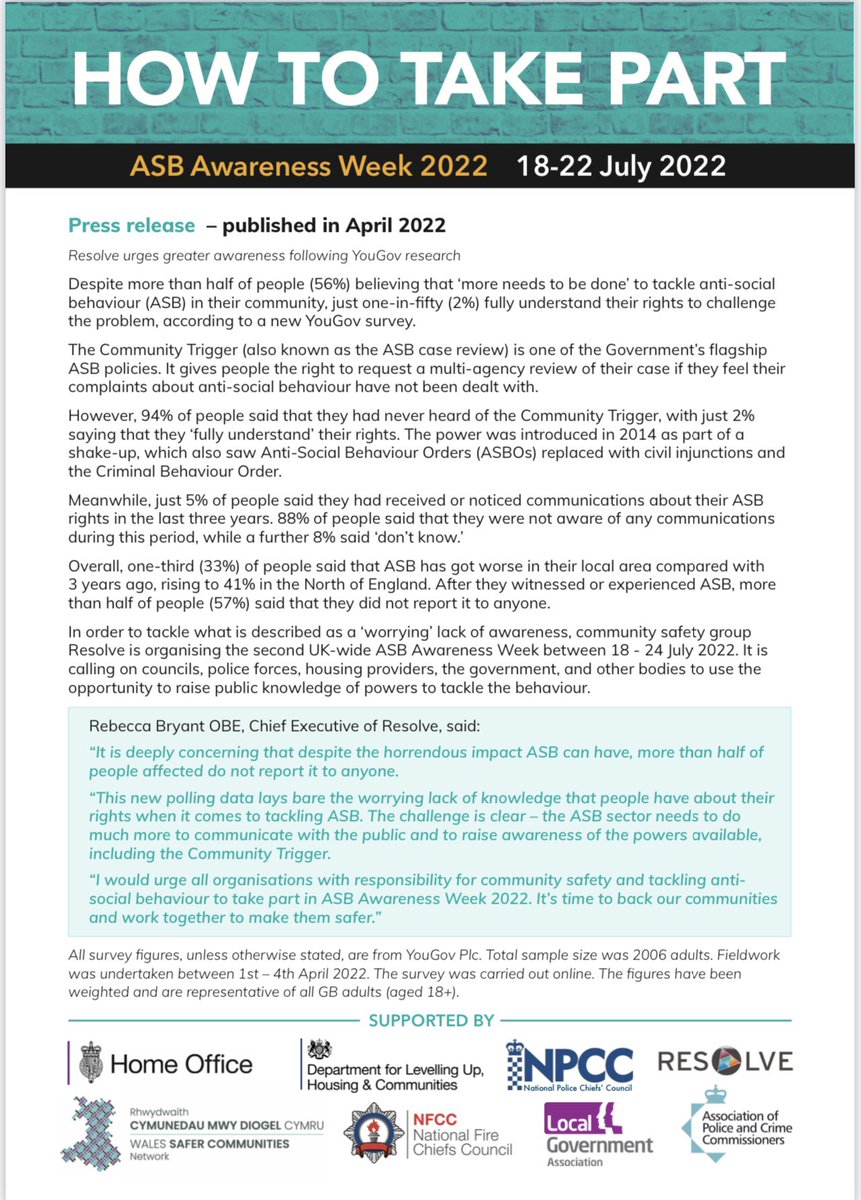 HOW TO TAKE PART

ASB Awareness Week 2022 18-22 July 2022

Press release – published in April 2022

Resolve urges greater awareness following YouGov research

Despite more than half of people (56%) believing that 'more needs to be done' to tackle anti-social behaviour (ASB) in their community, just one-in-fifty (2%) fully understand their rights to challenge the problem, according to a new YouGov survey.

The Community Trigger (also known as the ASB case review) is one of the Government's flagship ASB policies. It gives people the right to request a multi-agency review of their case if they feel their complaints about anti-social behaviour have not been dealt with.

However, 94% of people said that they had never heard of the Community Trigger, with just 2% saying that they 'fully understand' their rights. The power was introduced in 2014 as part of a shake-up, which also saw Anti-Social Behaviour Orders (ASBOs) replaced with civil injunctions and the Criminal Behaviour Order.

Meanwhile, just 5% of people said they had received or noticed communications about their ASB rights in the last three years. 88% of people said that they were not aware of any communications during this period, while a further 8% said 'don't know.'

Overall, one-third (33%) of people said that ASB has got worse in their local area compared with 3 years ago, rising to 41% in the North of England. After they witnessed or experienced ASB, more than half of people (57%) said that they did not report it to anyone.

In order to tackle what is described as a 'worrying' lack of awareness, community safety group Resolve is organising the second UK-wide ASB Awareness Week between 18 - 24 July 2022. It is calling on councils, police forces, housing providers, the government, and other bodies to use the opportunity to raise public knowledge of powers to tackle the behaviour.

Rebecca Bryant OBE, Chief Executive of Resolve, said:

"It is deeply concerning that despite the horrendous impact ASB can have, more than half of people affected do not report it to anyone.

"This new polling data lays bare the worrying lack of knowledge that people have about their rights when it comes to tackling ASB. The challenge is clear – the ASB sector needs to do much more to communicate with the public and to raise awareness of the powers available, including the Community Trigger.

"I would urge all organisations with responsibility for community safety and tackling anti-social behaviour to take part in ASB Awareness Week 2022. It's time to back our communities and work together to make them safer."

All survey figures, unless otherwise stated, are from YouGov Plc. Total sample size was 2006 adults. Fieldwork was undertaken between 1st – 4th April 2022. The survey was carried out online. The figures have been weighted and are representative of all GB adults (aged 18+).

SUPPORTED BY

Home Office

Department for Levelling Up, Housing & Communities

NPCC National Police Chiefs' Council

RESOLVE

Rhwydwaith CYMUNEDAU MWY DIOGEL CYMRU WALES SAFER COMMUNITIES Network

NFCC National Fire Chiefs Council

Local Government Association

Association of Police and Crime Commissioners